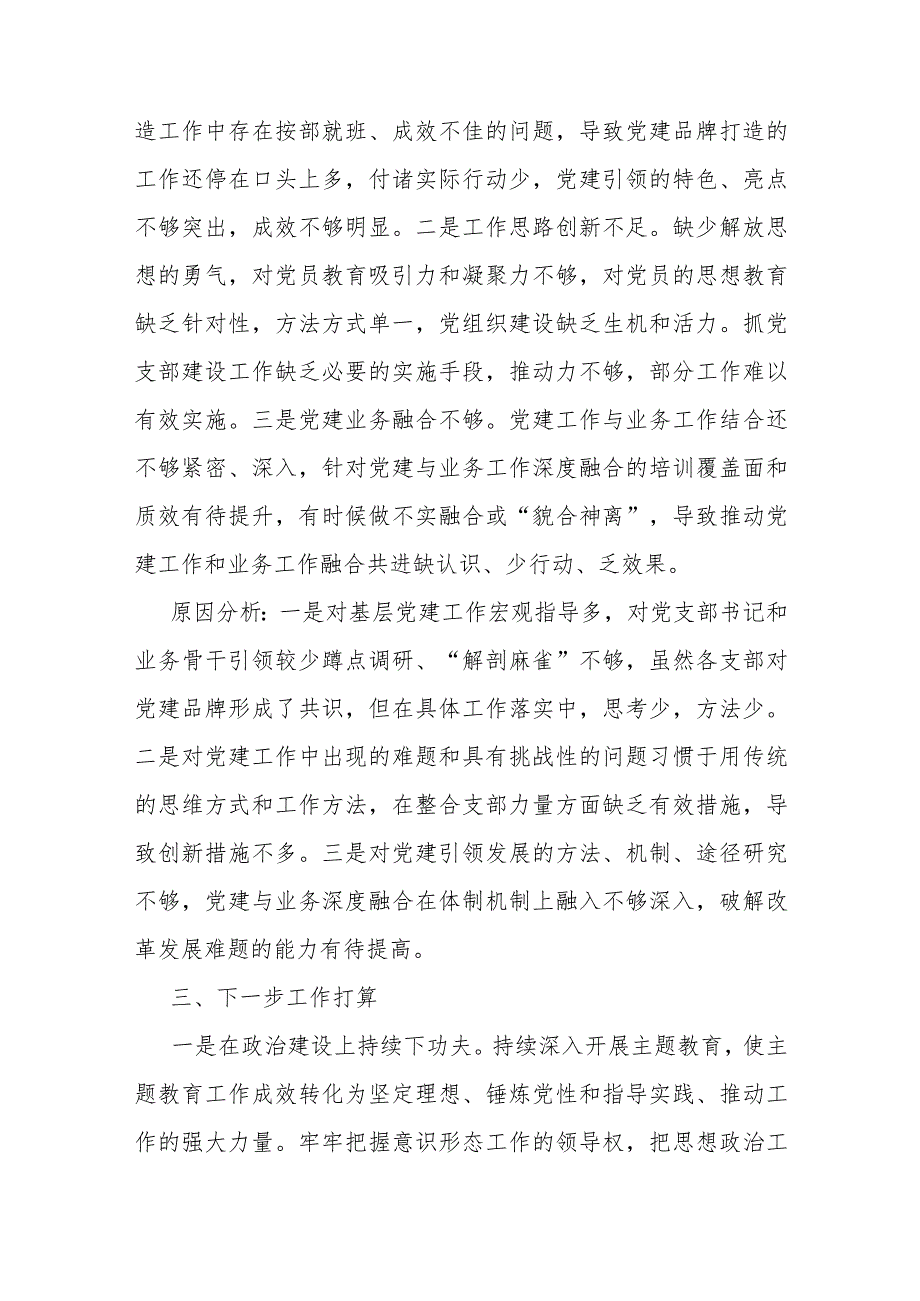 造工作中存在按部就班、成效不佳的问题，导致党建品牌打造的工作还停在口头上多，付诸实际行动少，党建引领的特色、亮点不够突出，成效不够明显。二是工作思路创新不足。缺少解放思想的勇气，对党员教育吸引力和凝聚力不够，对党员的思想教育缺乏针对性，方法方式单一，党组织建设缺乏生机和活力。抓党支部建设工作缺乏必要的实施手段，推动力不够，部分工作难以有效实施。三是党建业务融合不够。党建工作与业务工作结合还不够紧密、深入，针对党建与业务工作深度融合的培训覆盖面和质效有待提升，有时候做不实融合或“貌合神离”，导致推动党建工作和业务工作融合共进缺认识、少行动、乏效果。

原因分析：一是对基层党建工作宏观指导多，对党支部书记和业务骨干引领较少蹲点调研、“解剖麻雀”不够，虽然各支部对党建品牌形成了共识，但在具体工作落实中，思考少，方法少。二是对党建工作中出现的难题和具有挑战性的问题习惯于用传统的思维方式和工作方法，在整合支部力量方面缺乏有效措施，导致创新措施不多。三是对党建引领发展的方法、机制、途径研究不够，党建与业务深度融合在体制机制上融入不够深入，破解改革发展难题的能力有待提高。

三、下一步工作打算

一是在政治建设上持续下功夫。持续深入开展主题教育，使主题教育工作成效转化为坚定理想、锤炼党性和指导实践、推动工作的强大力量。牢牢把握意识形态工作的领导权，把思想政治工